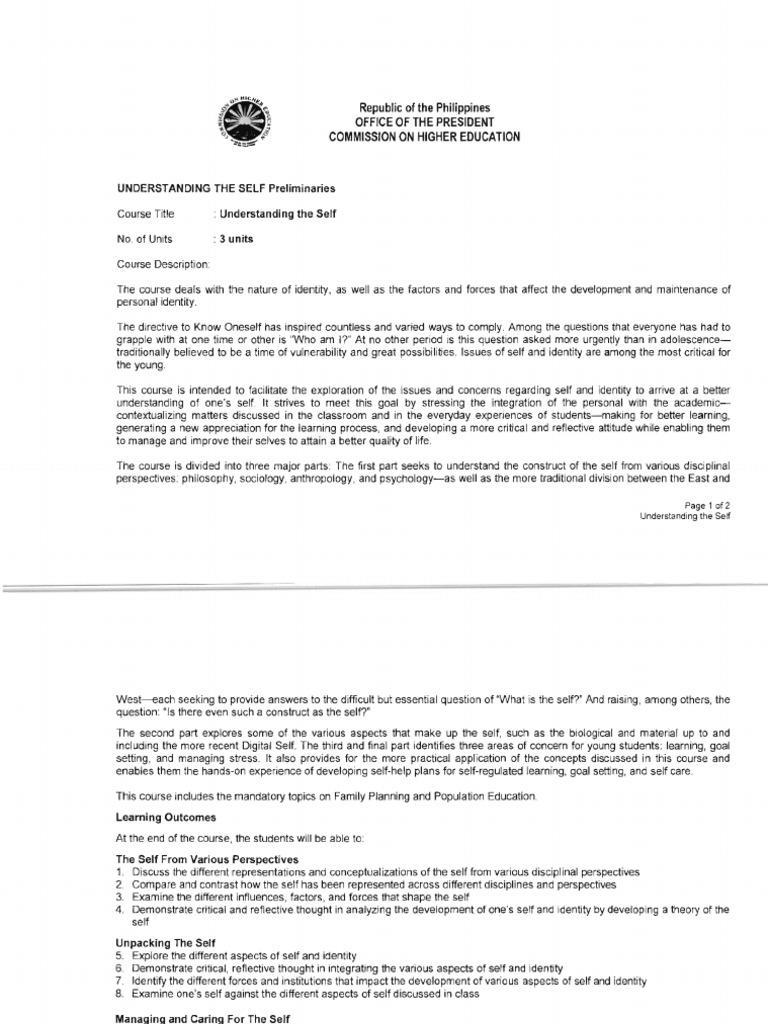 COMMISSION ON HIGHER EDUCATION

Republic of the Philippines
OFFICE OF THE PRESIDENT
COMMISSION ON HIGHER EDUCATION

UNDERSTANDING THE SELF Preliminaries

Course Title : Understanding the Self

No. of Units : 3 units

Course Description:

The course deals with the nature of identity, as well as the factors and forces that affect the development and maintenance of personal identity.

The directive to Know Oneself has inspired countless and varied ways to comply. Among the questions that everyone has had to grapple with at one time or other is "Who am I?" At no other period is this question asked more urgently than in adolescence—traditionally believed to be a time of vulnerability and great possibilities. Issues of self and identity are among the most critical for the young.

This course is intended to facilitate the exploration of the issues and concerns regarding self and identity to arrive at a better understanding of one's self. It strives to meet this goal by stressing the integration of the personal with the academic—contextualizing matters discussed in the classroom and in the everyday experiences of students—making for better learning, generating a new appreciation for the learning process, and developing a more critical and reflective attitude while enabling them to manage and improve their selves to attain a better quality of life.

The course is divided into three major parts: The first part seeks to understand the construct of the self from various disciplinal perspectives: philosophy, sociology, anthropology, and psychology—as well as the more traditional division between the East and

Page 1 of 2
Understanding the Self

West—each seeking to provide answers to the difficult but essential question of "What is the self?" And raising, among others, the question: "Is there even such a construct as the self?"

The second part explores some of the various aspects that make up the self, such as the biological and material up to and including the more recent Digital Self. The third and final part identifies three areas of concern for young students: learning, goal setting, and managing stress. It also provides for the more practical application of the concepts discussed in this course and enables them the hands-on experience of developing self-help plans for self-regulated learning, goal setting, and self care.

This course includes the mandatory topics on Family Planning and Population Education.

Learning Outcomes

At the end of the course, the students will be able to:

The Self From Various Perspectives
1. Discuss the different representations and conceptualizations of the self from various disciplinal perspectives
2. Compare and contrast how the self has been represented across different disciplines and perspectives
3. Examine the different influences, factors, and forces that shape the self
4. Demonstrate critical and reflective thought in analyzing the development of one's self and identity by developing a theory of the self

Unpacking The Self
5. Explore the different aspects of self and identity
6. Demonstrate critical, reflective thought in integrating the various aspects of self and identity
7. Identify the different forces and institutions that impact the development of various aspects of self and identity
8. Examine one's self against the different aspects of self discussed in class

Managing and Caring For The Self